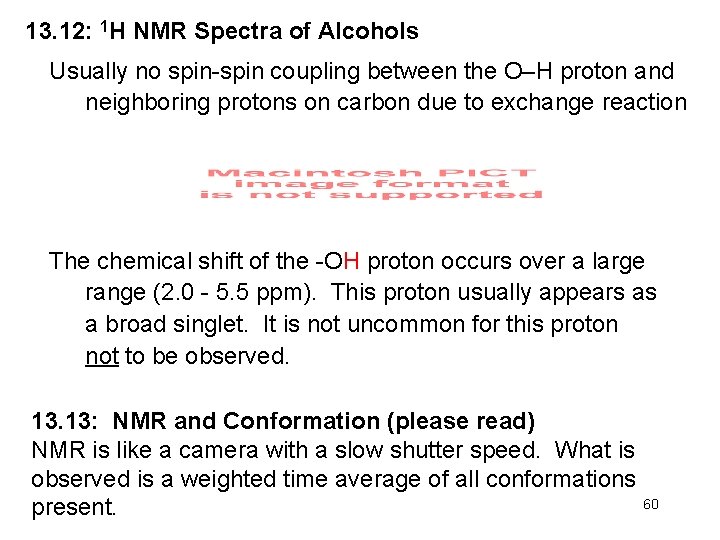 13.12: $^1$H NMR Spectra of Alcohols

Usually no spin-spin coupling between the O–H proton and neighboring protons on carbon due to exchange reaction

Macintosh PICT image format is not supported

The chemical shift of the -OH proton occurs over a large range (2.0 - 5.5 ppm). This proton usually appears as a broad singlet. It is not uncommon for this proton not to be observed.

13.13: NMR and Conformation (please read)
NMR is like a camera with a slow shutter speed. What is observed is a weighted time average of all conformations present.

60